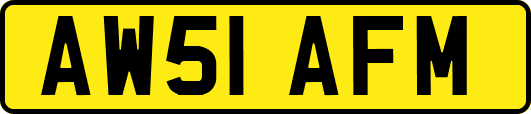 AW51 AFM